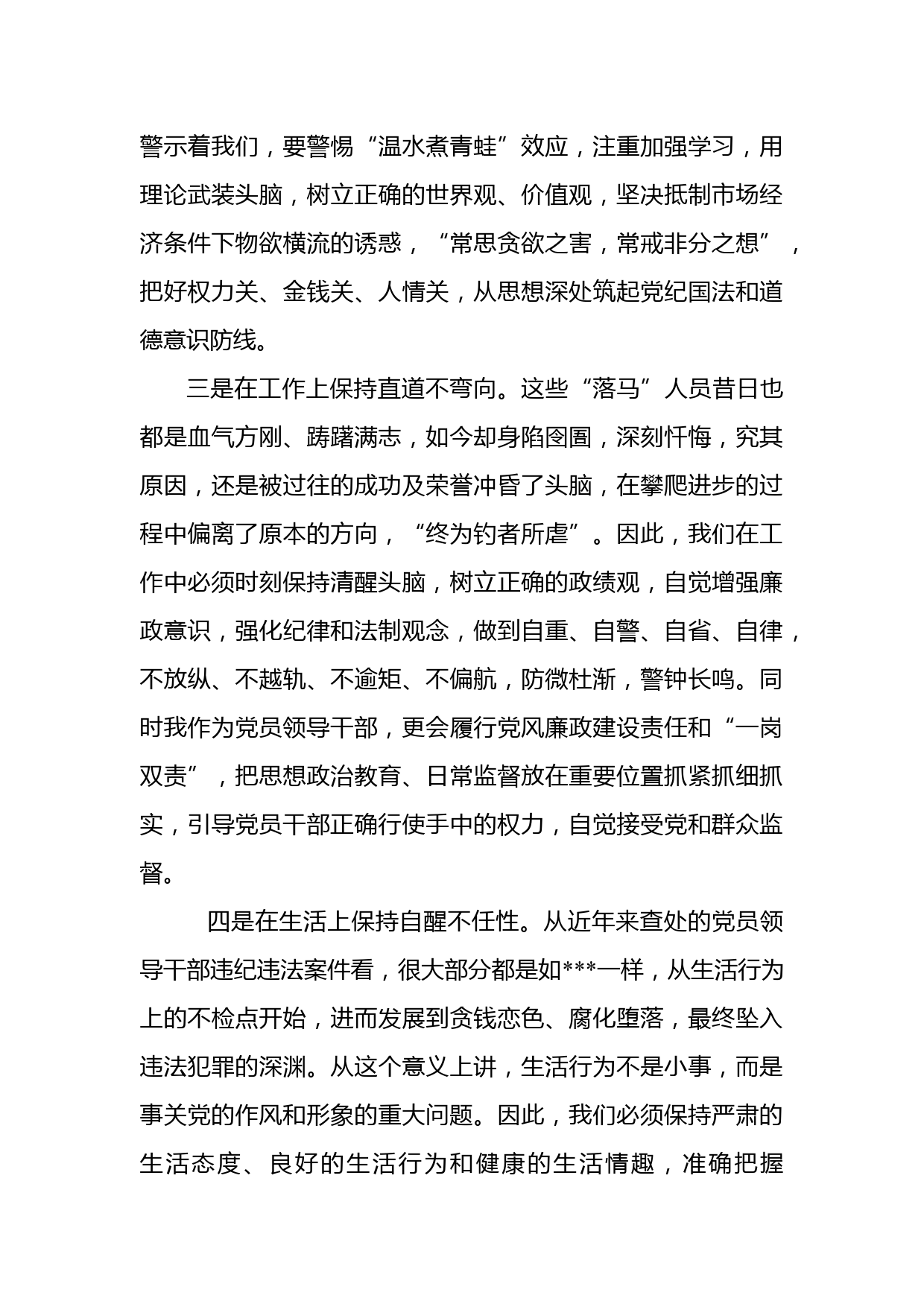 警示着我们，要警惕“温水煮青蛙”效应，注重加强学习，用理论武装头脑，树立正确的世界观、价值观，坚决抵制市场经济条件下物欲横流的诱惑，“常思贪欲之害，常戒非分之想”，把好权力关、金钱关、人情关，从思想深处筑起党纪国法和道德意识防线。

三是在工作上保持直道不弯向。这些“落马”人员昔日也都是血气方刚、踌躇满志，如今却身陷囹圄，深刻忏悔，究其原因，还是被过往的成功及荣誉冲昏了头脑，在攀爬进步的过程中偏离了原本的方向，“终为钓者所虐”。因此，我们在工作中必须时刻保持清醒头脑，树立正确的政绩观，自觉增强廉政意识，强化纪律和法制观念，做到自重、自警、自省、自律，不放纵、不越轨、不逾矩、不偏航，防微杜渐，警钟长鸣。同时我作为党员领导干部，更会履行党风廉政建设责任和“一岗双责”，把思想政治教育、日常监督放在重要位置抓紧抓细抓实，引导党员干部正确行使手中的权力，自觉接受党和群众监督。

四是在生活上保持自醒不任性。从近年来查处的党员领导干部违纪违法案件看，很大部分都是如***一样，从生活行为上的不检点开始，进而发展到贪钱恋色、腐化堕落，最终坠入违法犯罪的深渊。从这个意义上讲，生活行为不是小事，而是事关党的作风和形象的重大问题。因此，我们必须保持严肃的生活态度、良好的生活行为和健康的生活情趣，准确把握